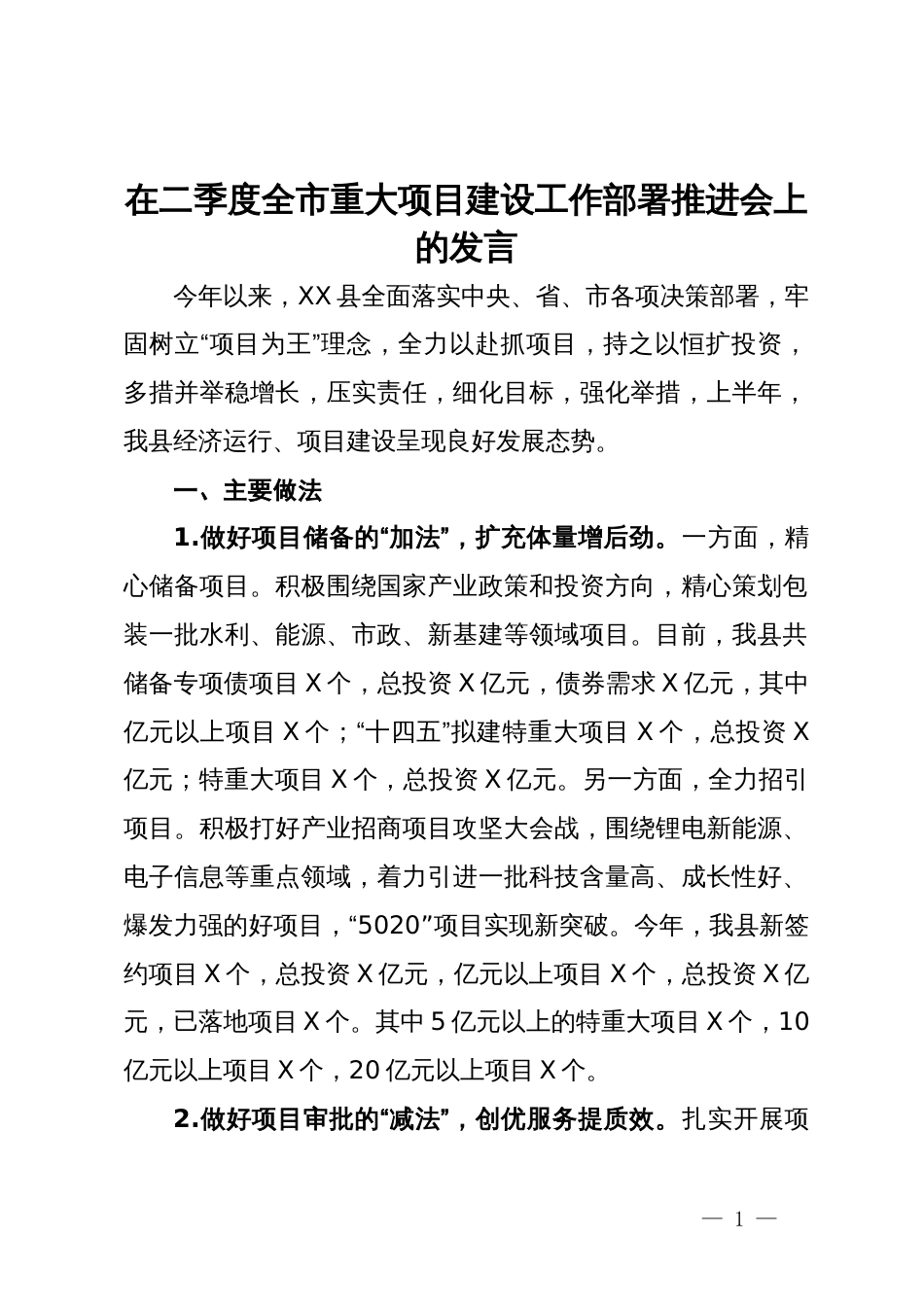 在二季度全市重大项目建设工作部署推进会上的发言

今年以来，XX县全面落实中央、省、市各项决策部署，牢固树立“项目为王”理念，全力以赴抓项目，持之以恒扩投资，多措并举稳增长，压实责任，细化目标，强化举措，上半年，我县经济运行、项目建设呈现良好发展态势。

一、主要做法

1.做好项目储备的“加法”，扩充体量增后劲。一方面，精心储备项目。积极围绕国家产业政策和投资方向，精心策划包装一批水利、能源、市政、新基建等领域项目。目前，我县共储备专项债项目X个，总投资X亿元，债券需求X亿元，其中亿元以上项目X个；“十四五”拟建特重大项目X个，总投资X亿元；特重大项目X个，总投资X亿元。另一方面，全力招引项目。积极打好产业招商项目攻坚大会战，围绕锂电新能源、电子信息等重点领域，着力引进一批科技含量高、成长性好、爆发力强的好项目，“5020”项目实现新突破。今年，我县新签约项目X个，总投资X亿元，亿元以上项目X个，总投资X亿元，已落地项目X个。其中5亿元以上的特重大项目X个，10亿元以上项目X个，20亿元以上项目X个。

2.做好项目审批的“减法”，创优服务提质效。扎实开展项

— 1 —